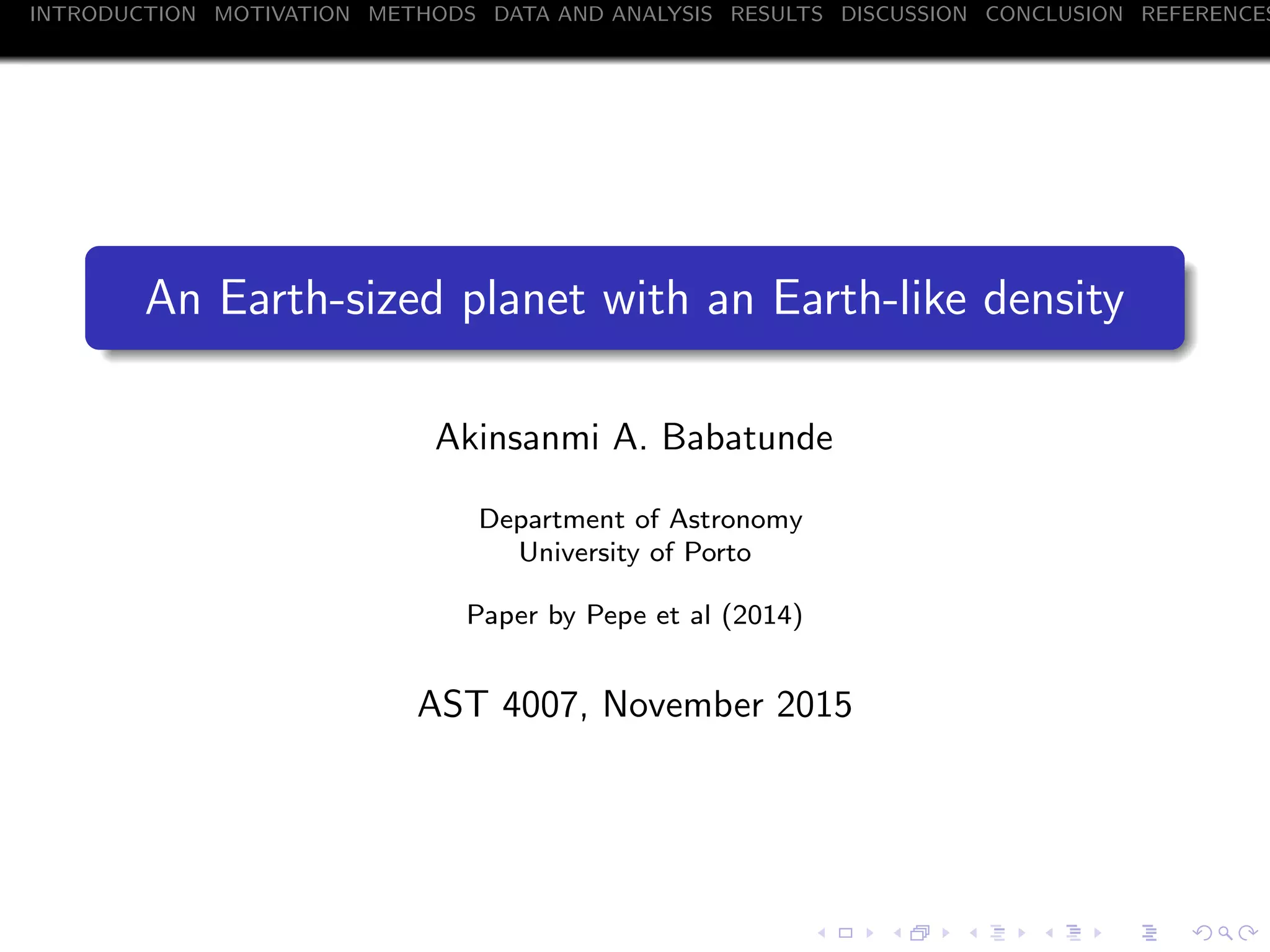 INTRODUCTION MOTIVATION METHODS DATA AND ANALYSIS RESULTS DISCUSSION CONCLUSION REFERENCES

An Earth-sized planet with an Earth-like density

Akinsanmi A. Babatunde

Department of Astronomy
University of Porto

Paper by Pepe et al (2014)

AST 4007, November 2015